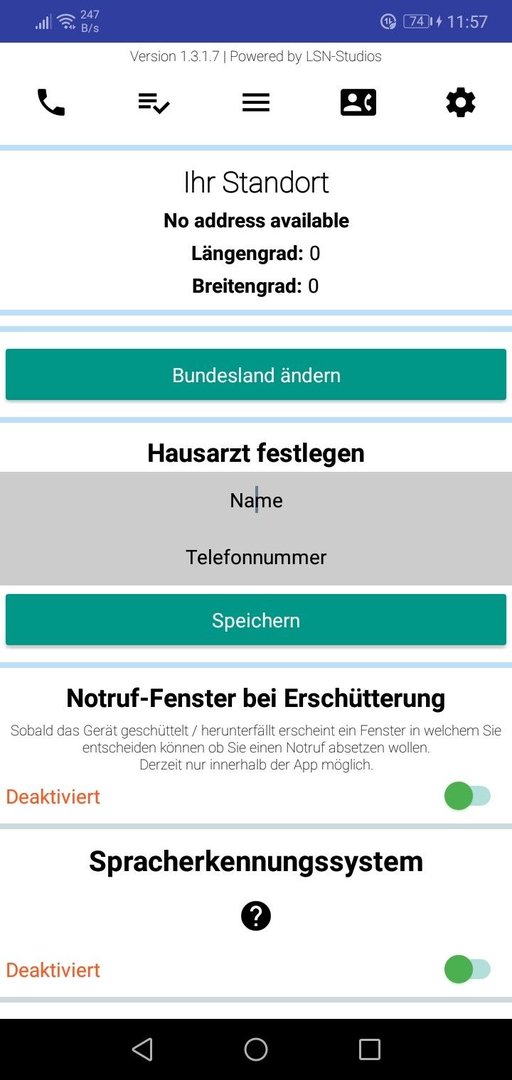 247 B/s 74 11:57

Version 1.3.1.7 | Powered by LSN-Studios

Ihr Standort

No address available

Längengrad: 0

Breitengrad: 0

Bundesland ändern

Hausarzt festlegen

Name

Telefonnummer

Speichern

Notruf-Fenster bei Erschütterung

Sobald das Gerät geschüttelt / herunterfällt erscheint ein Fenster in welchem Sie entscheiden können ob Sie einen Notruf absetzen wollen. Derzeit nur innerhalb der App möglich.

Deaktiviert

Spracherkennungssystem

?

Deaktiviert